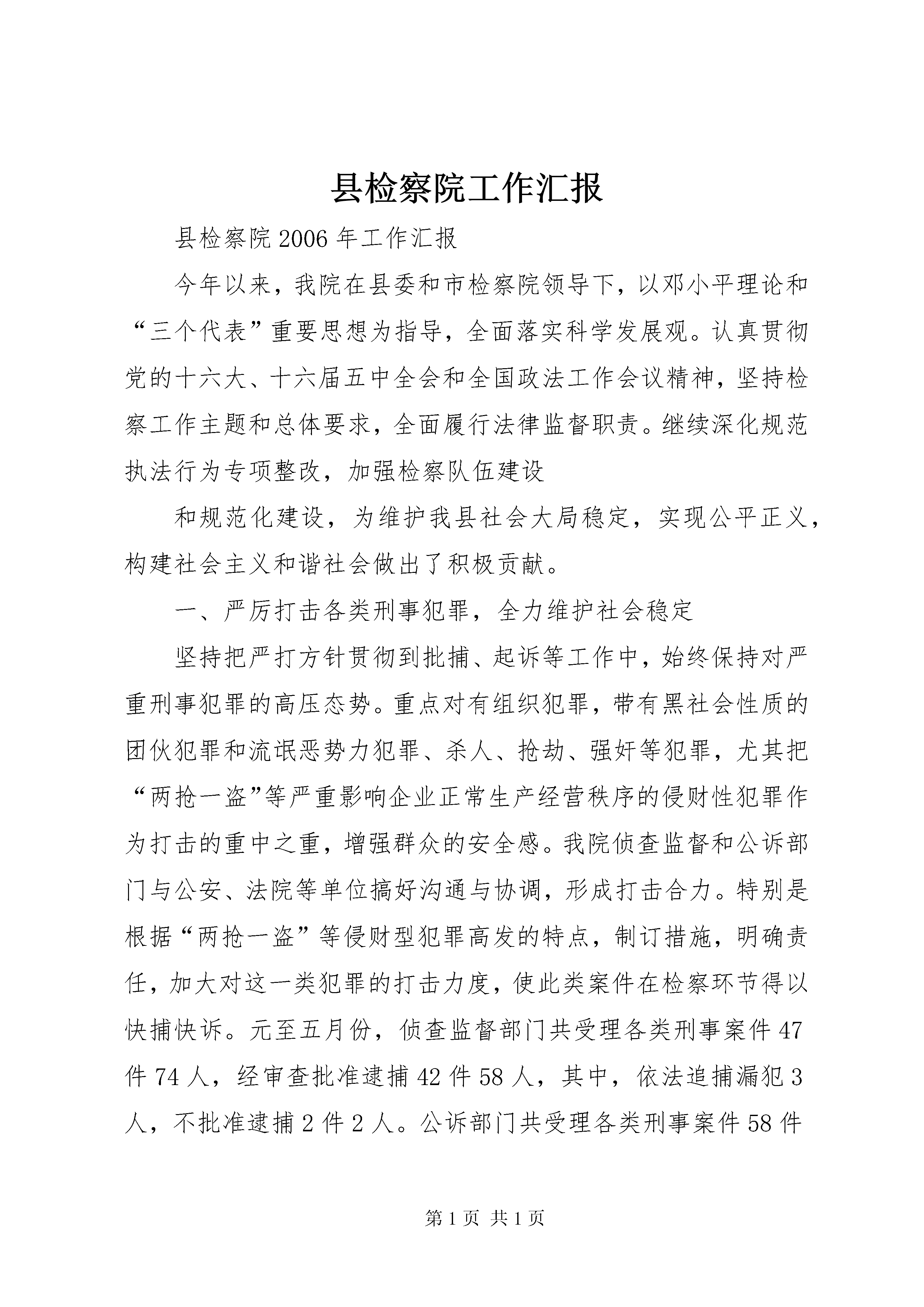 县检察院工作汇报

县检察院2006年工作汇报

今年以来，我院在县委和市检察院领导下，以邓小平理论和“三个代表”重要思想为指导，全面落实科学发展观。认真贯彻党的十六大、十六届五中全会和全国政法工作会议精神，坚持检察工作主题和总体要求，全面履行法律监督职责。继续深化规范执法行为专项整改，加强检察队伍建设

和规范化建设，为维护我县社会大局稳定，实现公平正义，构建社会主义和谐社会做出了积极贡献。

一、严厉打击各类刑事犯罪，全力维护社会稳定

坚持把严打方针贯彻到批捕、起诉等工作中，始终保持对严重刑事犯罪的高压态势。重点对有组织犯罪，带有黑社会性质的团伙犯罪和流氓恶势力犯罪、杀人、抢劫、强奸等犯罪，尤其把“两抢一盗”等严重影响企业正常生产经营秩序的侵财性犯罪作为打击的重中之重，增强群众的安全感。我院侦查监督和公诉部门与公安、法院等单位搞好沟通与协调，形成打击合力。特别是根据“两抢一盗”等侵财型犯罪高发的特点，制订措施，明确责任，加大对这一类犯罪的打击力度，使此类案件在检察环节得以快捕快诉。元至五月份，侦查监督部门共受理各类刑事案件47件74人，经审查批准逮捕42件58人，其中，依法追捕漏犯3人，不批准逮捕2件2人。公诉部门共受理各类刑事案件58件

第1页 共1页